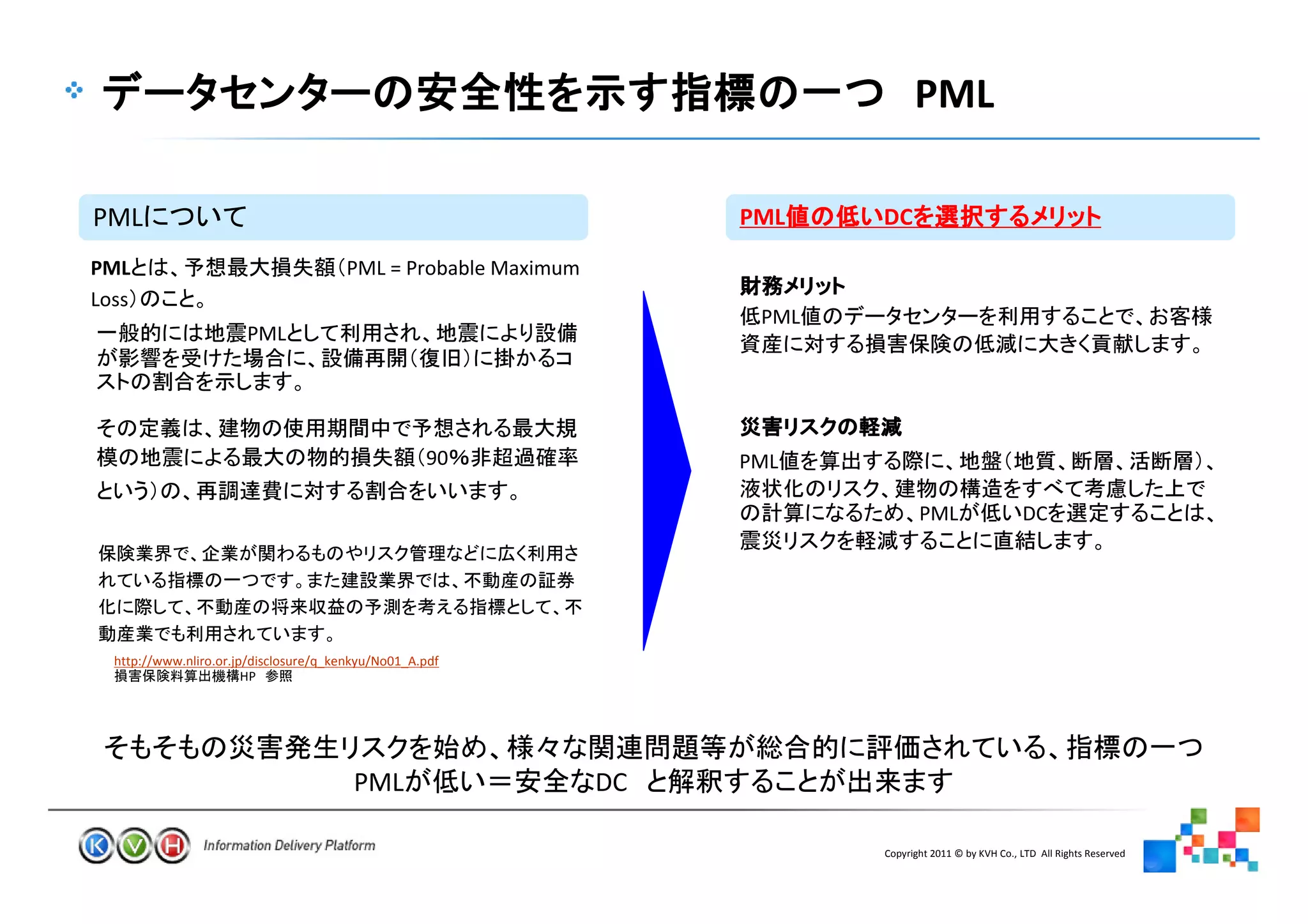 データセンターの安全性を示す指標の一つ　PML

PMLについて

PMLとは、予想最大損失額（PML = Probable Maximum Loss）のこと。

一般的には地震PMLとして利用され、地震により設備が影響を受けた場合に、設備再開（復旧）に掛かるコストの割合を示します。

その定義は、建物の使用期間中で予想される最大規模の地震による最大の物的損失額（90%非超過確率という）の、再調達費に対する割合をいいます。

保険業界で、企業が関わるものやリスク管理などに広く利用されている指標の一つです。また建設業界では、不動産の証券化に際して、不動産の将来収益の予測を考える指標として、不動産業でも利用されています。

http://www.nliro.or.jp/disclosure/q_kenkyu/No01_A.pdf
損害保険料算出機構HP　参照

PML値の低いDCを選択するメリット

財務メリット
低PML値のデータセンターを利用することで、お客様資産に対する損害保険の低減に大きく貢献します。

災害リスクの軽減
PML値を算出する際に、地盤（地質、断層、活断層）、液状化のリスク、建物の構造をすべて考慮した上での計算になるため、PMLが低いDCを選定することは、震災リスクを軽減することに直結します。

そもそもの災害発生リスクを始め、様々な関連問題等が総合的に評価されている、指標の一つ
PMLが低い＝安全なDC　と解釈することが出来ます

K V H　Information Delivery Platform

Copyright 2011 © by KVH Co., LTD All Rights Reserved